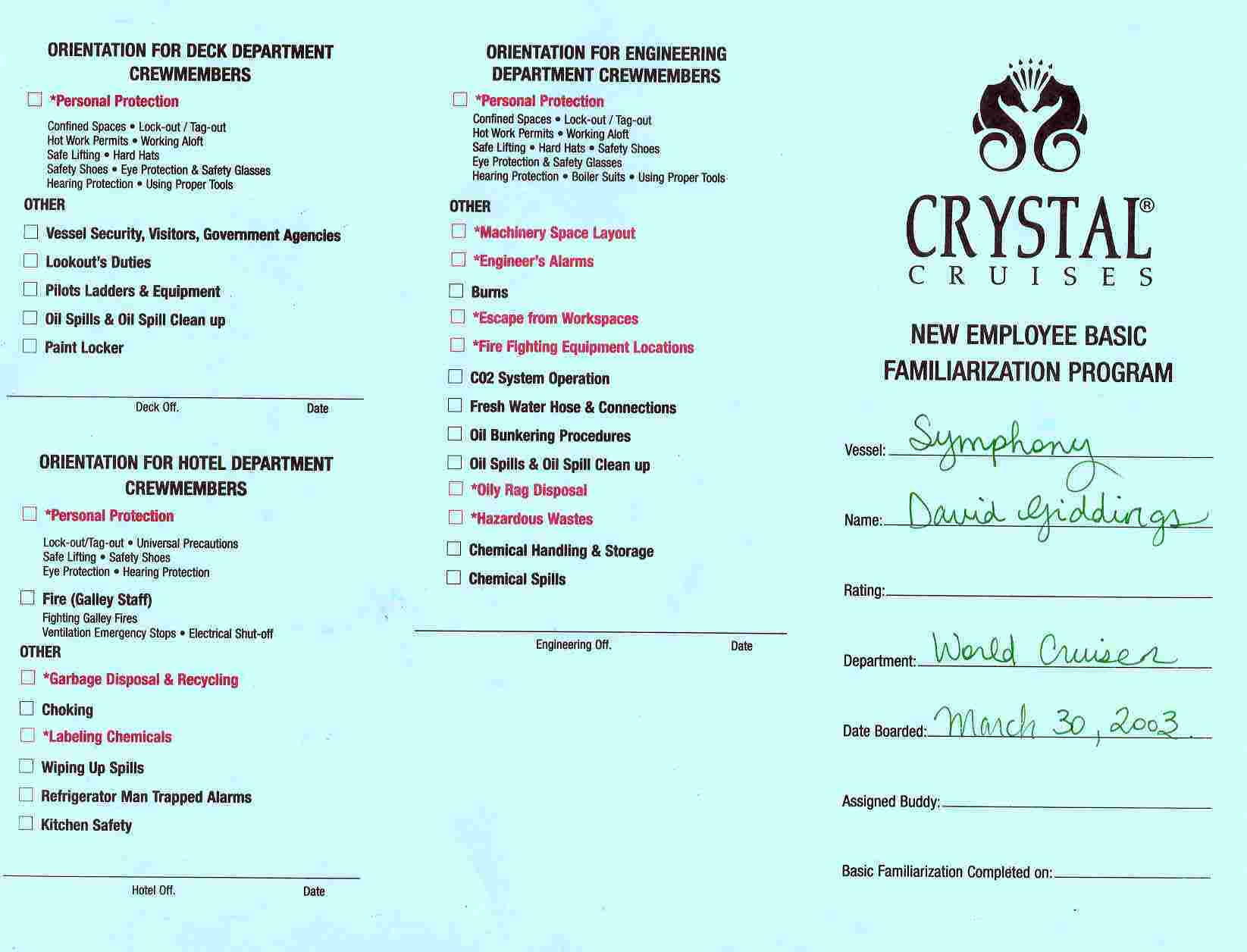 ORIENTATION FOR DECK DEPARTMENT CREWMEMBERS

☐ *Personal Protection

Confined Spaces • Lock-out / Tag-out
Hot Work Permits • Working Aloft
Safe Lifting • Hard Hats
Safety Shoes • Eye Protection & Safety Glasses
Hearing Protection • Using Proper Tools

OTHER

☐ Vessel Security, Visitors, Government Agencies
☐ Lookout's Duties
☐ Pilots Ladders & Equipment
☐ Oil Spills & Oil Spill Clean up
☐ Paint Locker

Deck Off. Date

ORIENTATION FOR HOTEL DEPARTMENT CREWMEMBERS

☐ *Personal Protection

Lock-out/Tag-out • Universal Precautions
Safe Lifting • Safety Shoes
Eye Protection • Hearing Protection

☐ Fire (Galley Staff)
Fighting Galley Fires
Ventilation Emergency Stops • Electrical Shut-off

OTHER

☐ *Garbage Disposal & Recycling
☐ Choking
☐ *Labeling Chemicals
☐ Wiping Up Spills
☐ Refrigerator Man Trapped Alarms
☐ Kitchen Safety

Hotel Off. Date

ORIENTATION FOR ENGINEERING DEPARTMENT CREWMEMBERS

☐ *Personal Protection
Confined Spaces • Lock-out / Tag-out
Hot Work Permits • Working Aloft
Safe Lifting • Hard Hats • Safety Shoes
Eye Protection & Safety Glasses
Hearing Protection • Boiler Suits • Using Proper Tools

OTHER

☐ *Machinery Space Layout
☐ *Engineer's Alarms
☐ Burns
☐ *Escape from Workspaces
☐ *Fire Fighting Equipment Locations
☐ C02 System Operation
☐ Fresh Water Hose & Connections
☐ Oil Bunkering Procedures
☐ Oil Spills & Oil Spill Clean up
☐ *Oily Rag Disposal
☐ *Hazardous Wastes
☐ Chemical Handling & Storage
☐ Chemical Spills

Engineering Off. Date

CRYSTAL®
CRUISES

NEW EMPLOYEE BASIC FAMILIARIZATION PROGRAM

Vessel: Symphony

Name: David Giddings

Rating:

Department: World Cruiser

Date Boarded: March 30, 2003.

Assigned Buddy:

Basic Familiarization Completed on: